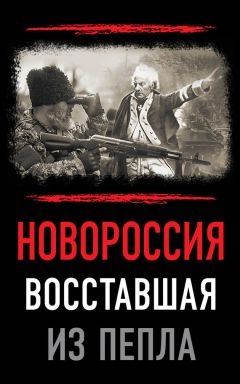 НОВОРОССИЯ
ВОССТАВШАЯ
ИЗ ПЕПЛА